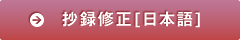 抄録修正[日本語]